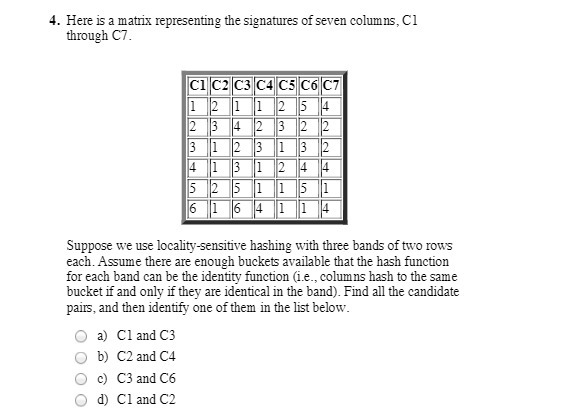 4. Here is a matrix representing the signatures of seven columns, C1 through C7.

| C1 | C2 | C3 | C4 | C5 | C6 | C7 |
|---|---|---|---|---|---|---|
| 1 | 2 | 1 | 1 | 2 | 5 | 4 |
| 2 | 3 | 4 | 2 | 3 | 2 | 2 |
| 3 | 1 | 2 | 3 | 1 | 3 | 2 |
| 4 | 1 | 3 | 1 | 2 | 4 | 4 |
| 5 | 2 | 5 | 1 | 1 | 5 | 1 |
| 6 | 1 | 6 | 4 | 1 | 1 | 4 |

Suppose we use locality-sensitive hashing with three bands of two rows each. Assume there are enough buckets available that the hash function for each band can be the identity function (i.e., columns hash to the same bucket if and only if they are identical in the band). Find all the candidate pairs, and then identify one of them in the list below.

a) C1 and C3
b) C2 and C4
c) C3 and C6
d) C1 and C2